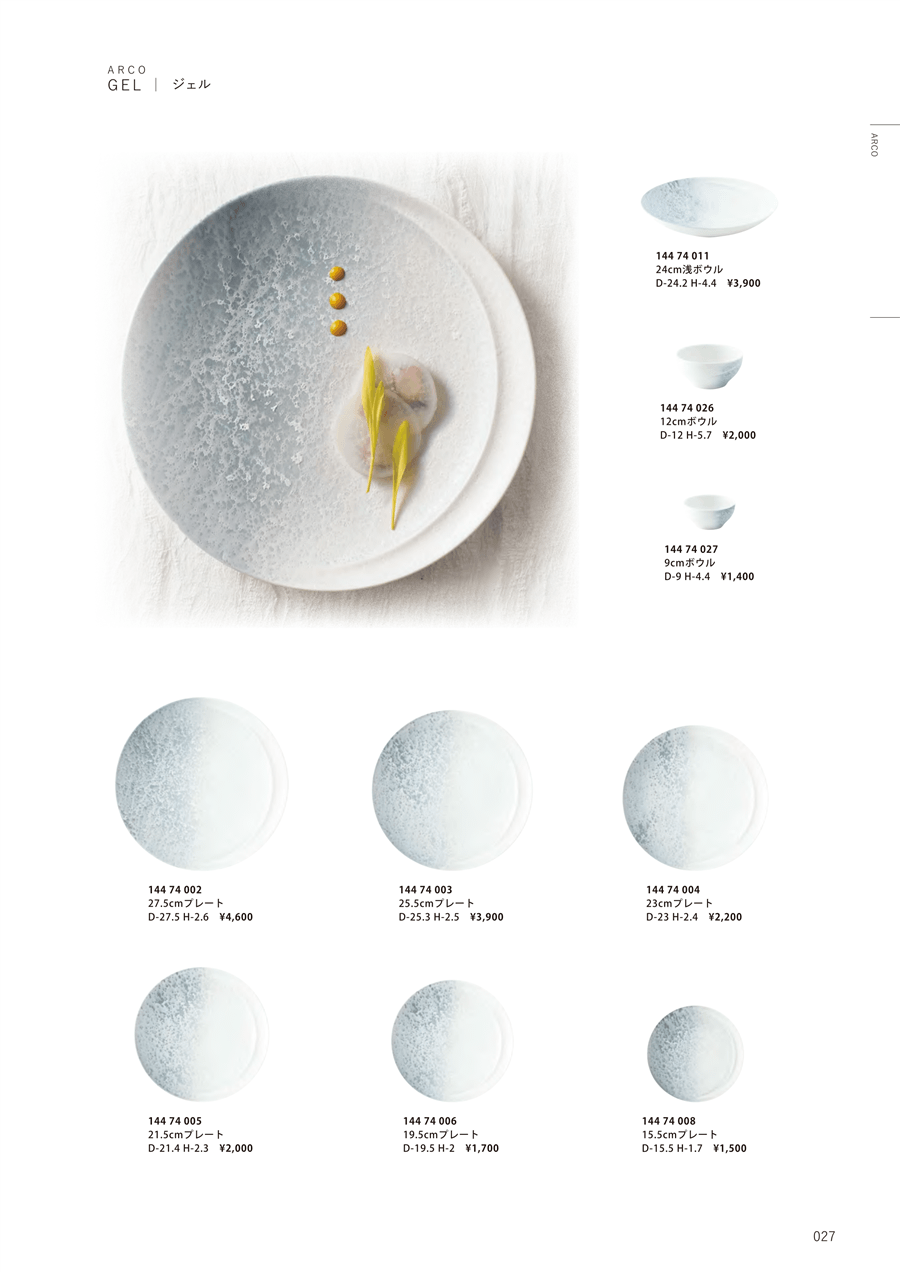 ARCO
GEL | ジェル

ARCO

144 74 011
24cm浅ボウル
D-24.2 H-4.4 ¥3,900

144 74 026
12cmボウル
D-12 H-5.7 ¥2,000

144 74 027
9cmボウル
D-9 H-4.4 ¥1,400

144 74 002
27.5cmプレート
D-27.5 H-2.6 ¥4,600

144 74 003
25.5cmプレート
D-25.3 H-2.5 ¥3,900

144 74 004
23cmプレート
D-23 H-2.4 ¥2,200

144 74 005
21.5cmプレート
D-21.4 H-2.3 ¥2,000

144 74 006
19.5cmプレート
D-19.5 H-2 ¥1,700

144 74 008
15.5cmプレート
D-15.5 H-1.7 ¥1,500

027